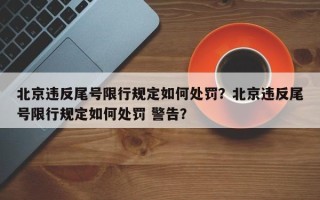 北京违反尾号限行规定如何处罚？北京违反尾号限行规定如何处罚 警告？